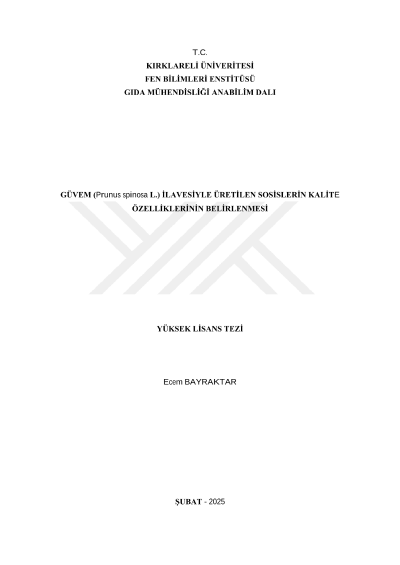 T.C.
KIRKLARELİ ÜNİVERİTESİ
FEN BİLİMLERİ ENSTİTÜSÜ
GIDA MÜHENDİSLİĞİ ANABİLİM DALI

GÜVEM (Prunus spinosa L.) İLAVESİYLE ÜRETİLEN SOSİSLERİN KALİTE ÖZELLİKLERİNİN BELİRLENMESİ

YÜKSEK LİSANS TEZİ

Ecem BAYRAKTAR

ŞUBAT - 2025